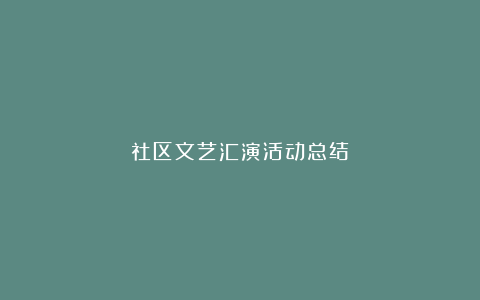 社区文艺汇演活动总结